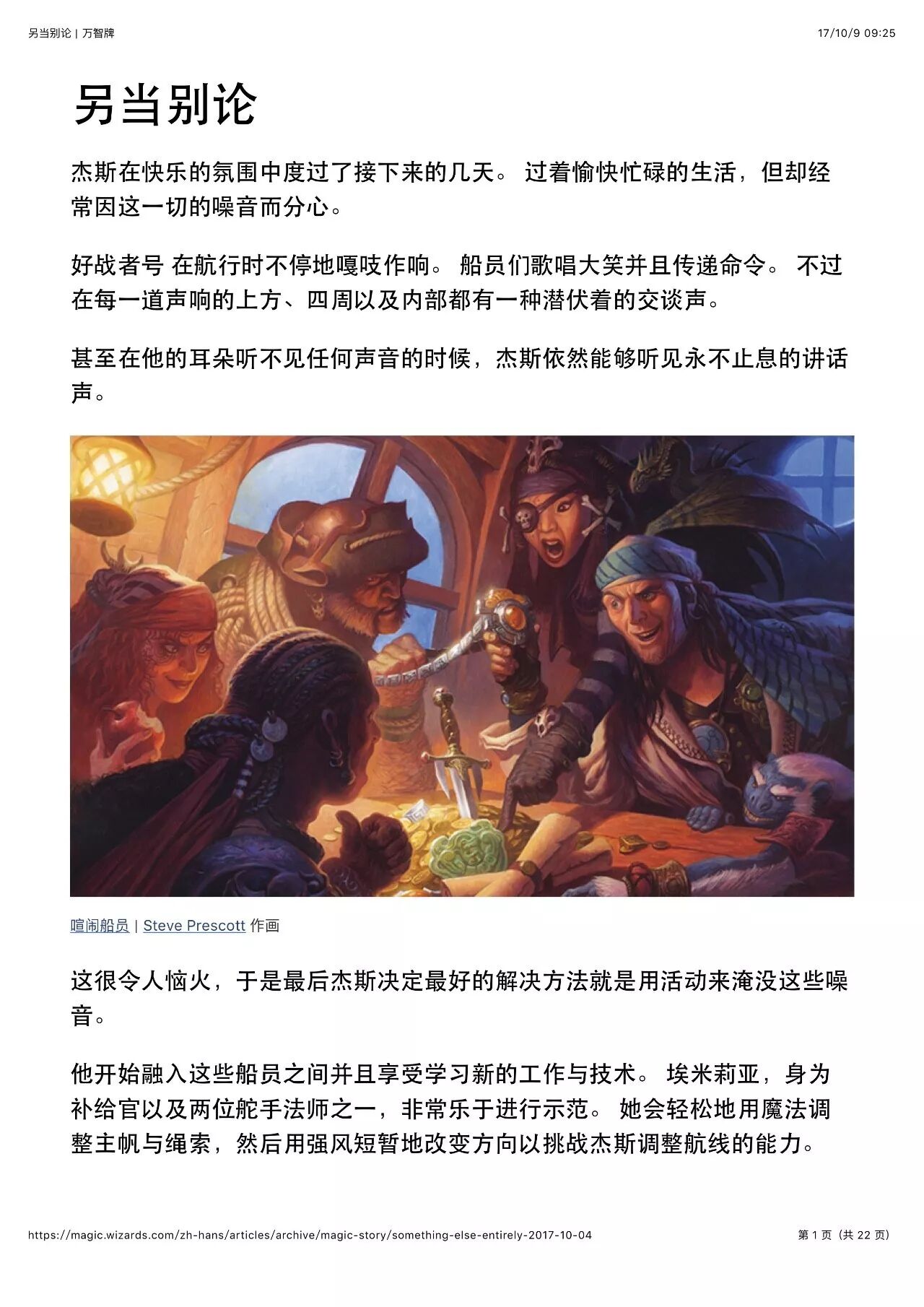 另当别论 | 万智牌 17/10/9 09:25

另当别论

杰斯在快乐的氛围中度过了接下来的几天。过着愉快忙碌的生活，但却经常因这一切的噪音而分心。

好战者号 在航行时不停地嘎吱作响。船员们歌唱大笑并且传递命令。不过在每一道声响的上方、四周以及内部都有一种潜伏着的交谈声。

甚至在他的耳朵听不见任何声音的时候，杰斯依然能够听见永不止息的讲话声。

喧闹船员 | Steve Prescott 作画

这很令人恼火，于是最后杰斯决定最好的解决方法就是用活动来淹没这些噪音。

他开始融入这些船员之间并且享受学习新的工作与技术。埃米莉亚，身为补给官以及两位舵手法师之一，非常乐于进行示范。她会轻松地用魔法调整主帆与绳索，然后用强风短暂地改变方向以挑战杰斯调整航线的能力。

https://magic.wizards.com/zh-hans/articles/archive/magic-story/something-else-entirely-2017-10-04 第1页（共22页）